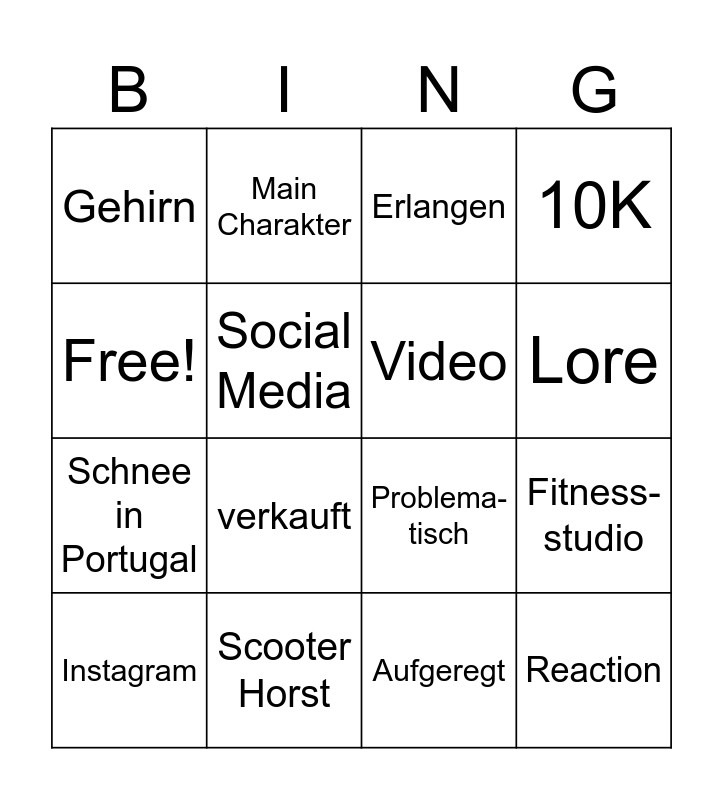 | B | I | N | G |
|---|---|---|---|
| Gehirn | Main Charakter | Erlangen | 10K |
| Free! | Social Media | Video | Lore |
| Schnee in Portugal | verkauft | Problematisch | Fitnessstudio |
| Instagram | Scooter Horst | Aufgeregt | Reaction |